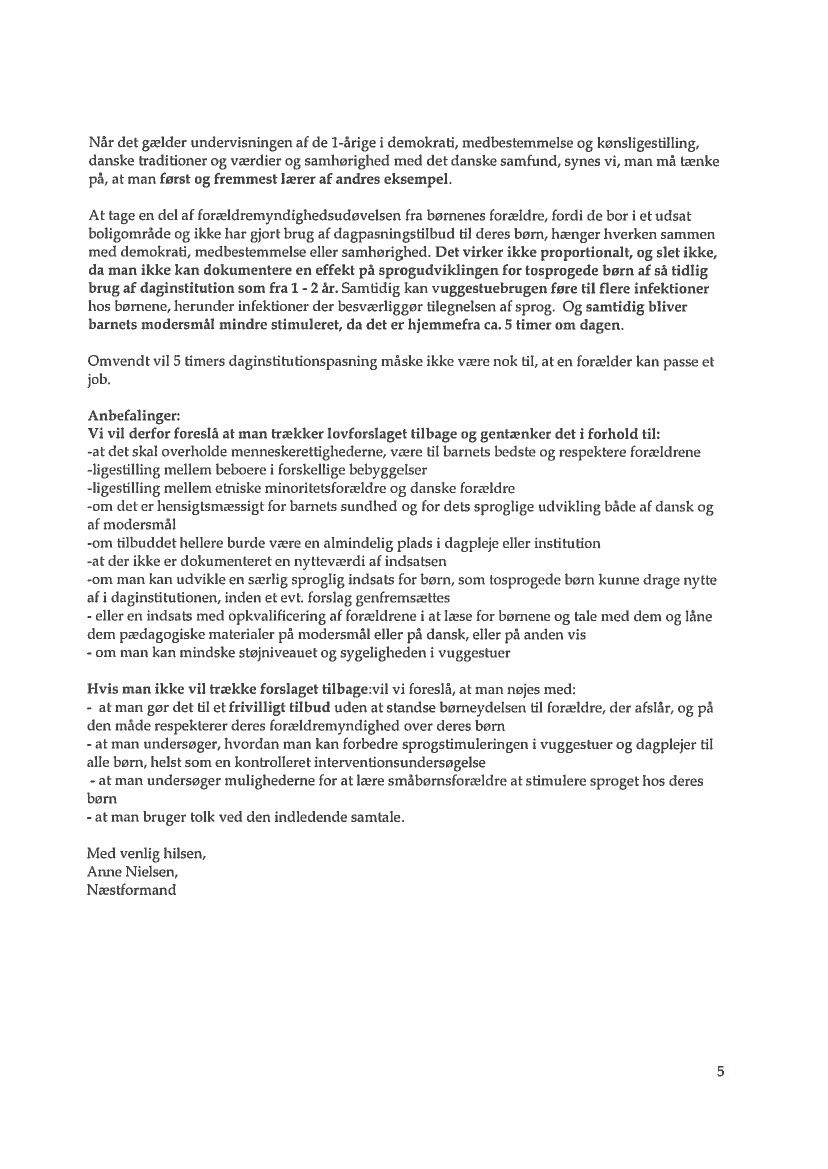 Når det gælder undervisningen af de 1-årige i demokrati, medbestemmelse og kønsligestilling, danske traditioner og værdier og samhørighed med det danske samfund, synes vi, man må tænke på, at man først og fremmest lærer af andres eksempel.

At tage en del af forældremyndighedsudøvelsen fra børnenes forældre, fordi de bor i et udsat boligområde og ikke har gjort brug af dagpasningstilbud til deres børn, hænger hverken sammen med demokrati, medbestemmelse eller samhørighed. Det virker ikke proportionalt, og slet ikke, da man ikke kan dokumentere en effekt på sprogudviklingen for tosprogede børn af så tidlig brug af daginstitution som fra 1 - 2 år. Samtidig kan vuggestuebrugen føre til flere infektioner hos børnene, herunder infektioner der besværliggør tilegnelsen af sprog. Og samtidig bliver barnets modersmål mindre stimuleret, da det er hjemmefra ca. 5 timer om dagen.

Omvendt vil 5 timers daginstitutionspasning måske ikke være nok til, at en forælder kan passe et job.

Anbefalinger:
Vi vil derfor foreslå at man trækker lovforslaget tilbage og gentænker det i forhold til:
-at det skal overholde menneskerettighederne, være til barnets bedste og respektere forældrene
-ligestilling mellem beboere i forskellige bebyggelser
-ligestilling mellem etniske minoritetsforældre og danske forældre
-om det er hensigtsmæssigt for barnets sundhed og for dets sproglige udvikling både af dansk og af modersmål
-om tilbuddet hellere burde være en almindelig plads i dagpleje eller institution
-at der ikke er dokumenteret en nytteværdi af indsatsen
-om man kan udvikle en særlig sproglig indsats for børn, som tosprogede børn kunne drage nytte af i daginstitutionen, inden et evt. forslag genfremsættes
- eller en indsats med opkvalificering af forældrene i at læse for børnene og tale med dem og låne dem pædagogiske materialer på modersmål eller på dansk, eller på anden vis
- om man kan mindske støjniveauet og sygeligheden i vuggestuer

Hvis man ikke vil trække forslaget tilbage:vil vi foreslå, at man nøjes med:
- at man gør det til et frivilligt tilbud uden at standse børneydelsen til forældre, der afslår, og på den måde respekterer deres forældremyndighed over deres børn
- at man undersøger, hvordan man kan forbedre sprogstimuleringen i vuggestuer og dagplejer til alle børn, helst som en kontrolleret interventionsundersøgelse
- at man undersøger mulighederne for at lære småbørnsforældre at stimulere sproget hos deres børn
- at man bruger tolk ved den indledende samtale.

Med venlig hilsen,
Anne Nielsen,
Næstformand

5